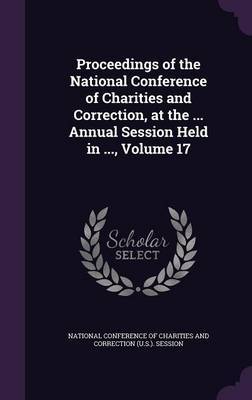 Proceedings of the National Conference of Charities and Correction, at the ... Annual Session Held in ..., Volume 17

Scholar SELECT

NATIONAL CONFERENCE OF CHARITIES AND CORRECTION (U.S.). SESSION